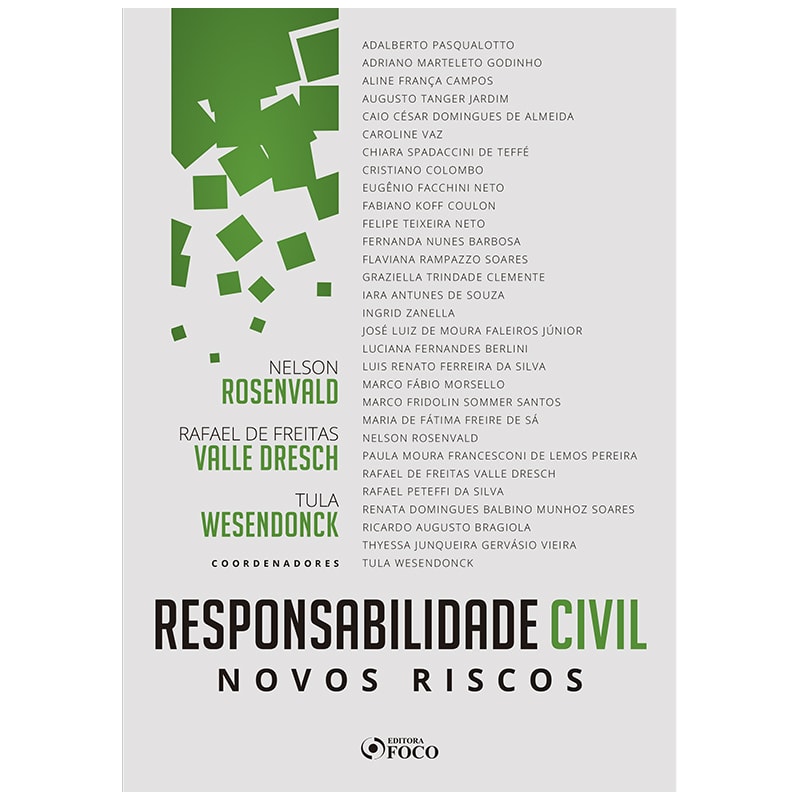 NELSON
ROSENVALD

RAFAEL DE FREITAS
VALLE DRESCH

TULA
WESENDONCK

COORDENADORES

ADALBERTO PASQUALOTTO
ADRIANO MARTELETO GODINHO
ALINE FRANÇA CAMPOS
AUGUSTO TANGER JARDIM
CAIO CÉSAR DOMINGUES DE ALMEIDA
CAROLINE VAZ
CHIARA SPADACCINI DE TEFFÉ
CRISTIANO COLOMBO
EUGÊNIO FACCHINI NETO
FABIANO KOFF COULON
FELIPE TEIXEIRA NETO
FERNANDA NUNES BARBOSA
FLAVIANA RAMPAZZO SOARES
GRAZIELLA TRINDADE CLEMENTE
IARA ANTUNES DE SOUZA
INGRID ZANELLA
JOSÉ LUIZ DE MOURA FALEIROS JÚNIOR
LUCIANA FERNANDES BERLINI
LUIS RENATO FERREIRA DA SILVA
MARCO FÁBIO MORSELLO
MARCO FRIDOLIN SOMMER SANTOS
MARIA DE FÁTIMA FREIRE DE SÁ
NELSON ROSENVALD
PAULA MOURA FRANCESCONI DE LEMOS PEREIRA
RAFAEL DE FREITAS VALLE DRESCH
RAFAEL PETEFFI DA SILVA
RENATA DOMINGUES BALBINO MUNHOZ SOARES
RICARDO AUGUSTO BRAGIOLA
THYESSA JUNQUEIRA GERVÁSIO VIEIRA
TULA WESENDONCK

RESPONSABILIDADE CIVIL
NOVOS RISCOS

EDITORA
FOCO